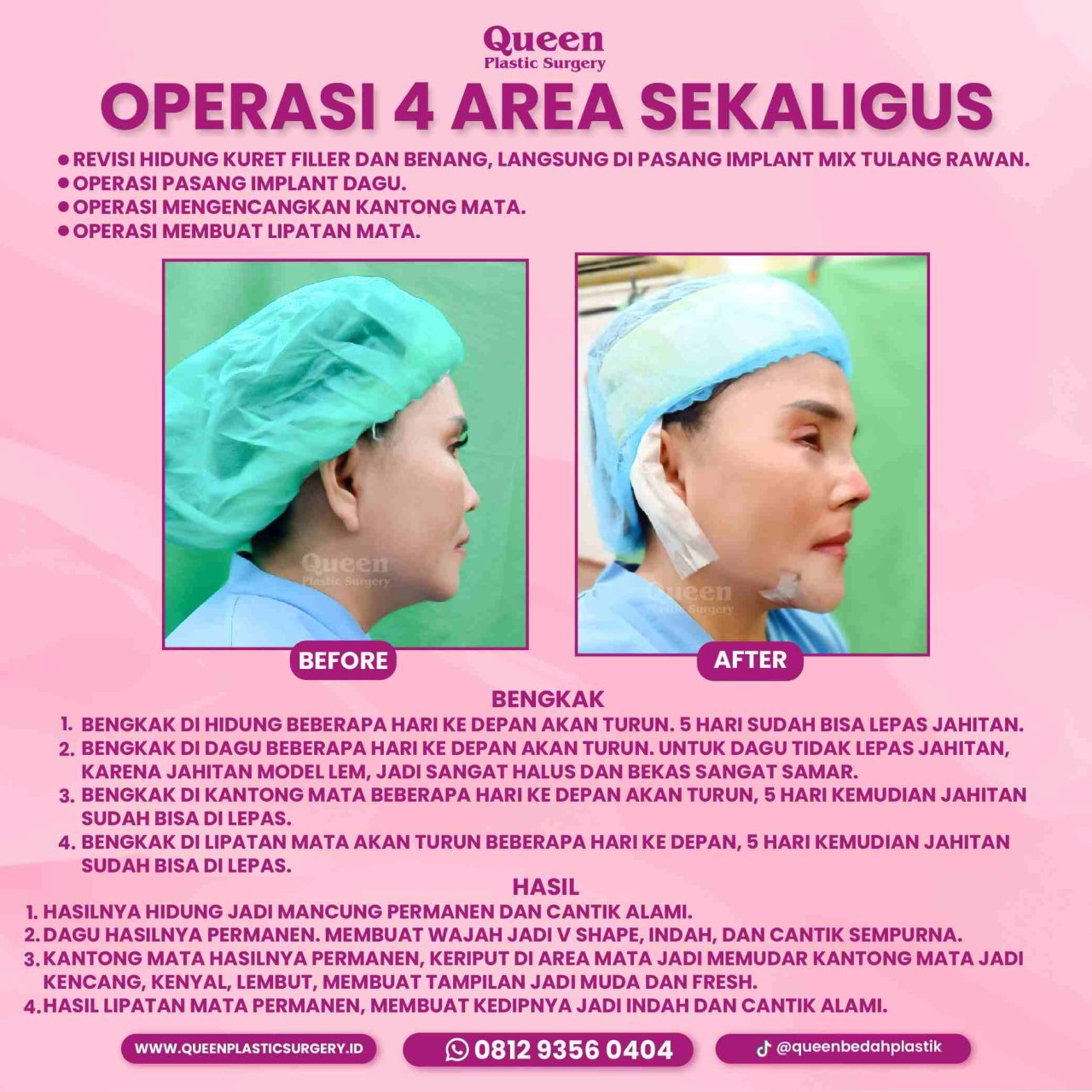 Queen
Plastic Surgery

OPERASI 4 AREA SEKALIGUS

● REVISI HIDUNG KURET FILLER DAN BENANG, LANGSUNG DI PASANG IMPLANT MIX TULANG RAWAN.
● OPERASI PASANG IMPLANT DAGU.
● OPERASI MENGENCANGKAN KANTONG MATA.
● OPERASI MEMBUAT LIPATAN MATA.

Queen
Plastic Surgery

Queen
Plastic Surgery

BEFORE

AFTER

BENGKAK
1. BENGKAK DI HIDUNG BEBERAPA HARI KE DEPAN AKAN TURUN. 5 HARI SUDAH BISA LEPAS JAHITAN.
2. BENGKAK DI DAGU BEBERAPA HARI KE DEPAN AKAN TURUN. UNTUK DAGU TIDAK LEPAS JAHITAN, KARENA JAHITAN MODEL LEM, JADI SANGAT HALUS DAN BEKAS SANGAT SAMAR.
3. BENGKAK DI KANTONG MATA BEBERAPA HARI KE DEPAN AKAN TURUN, 5 HARI KEMUDIAN JAHITAN SUDAH BISA DI LEPAS.
4. BENGKAK DI LIPATAN MATA AKAN TURUN BEBERAPA HARI KE DEPAN, 5 HARI KEMUDIAN JAHITAN SUDAH BISA DI LEPAS.

HASIL
1. HASILNYA HIDUNG JADI MANCUNG PERMANEN DAN CANTIK ALAMI.
2. DAGU HASILNYA PERMANEN. MEMBUAT WAJAH JADI V SHAPE, INDAH, DAN CANTIK SEMPURNA.
3. KANTONG MATA HASILNYA PERMANEN, KERIPUT DI AREA MATA JADI MEMUDAR KANTONG MATA JADI KENCANG, KENYAL, LEMBUT, MEMBUAT TAMPILAN JADI MUDA DAN FRESH.
4. HASIL LIPATAN MATA PERMANEN, MEMBUAT KEDIPNYA JADI INDAH DAN CANTIK ALAMI.

WWW.QUEENPLASTICSURGERY.ID
0812 9356 0404
@queenbedahplastik